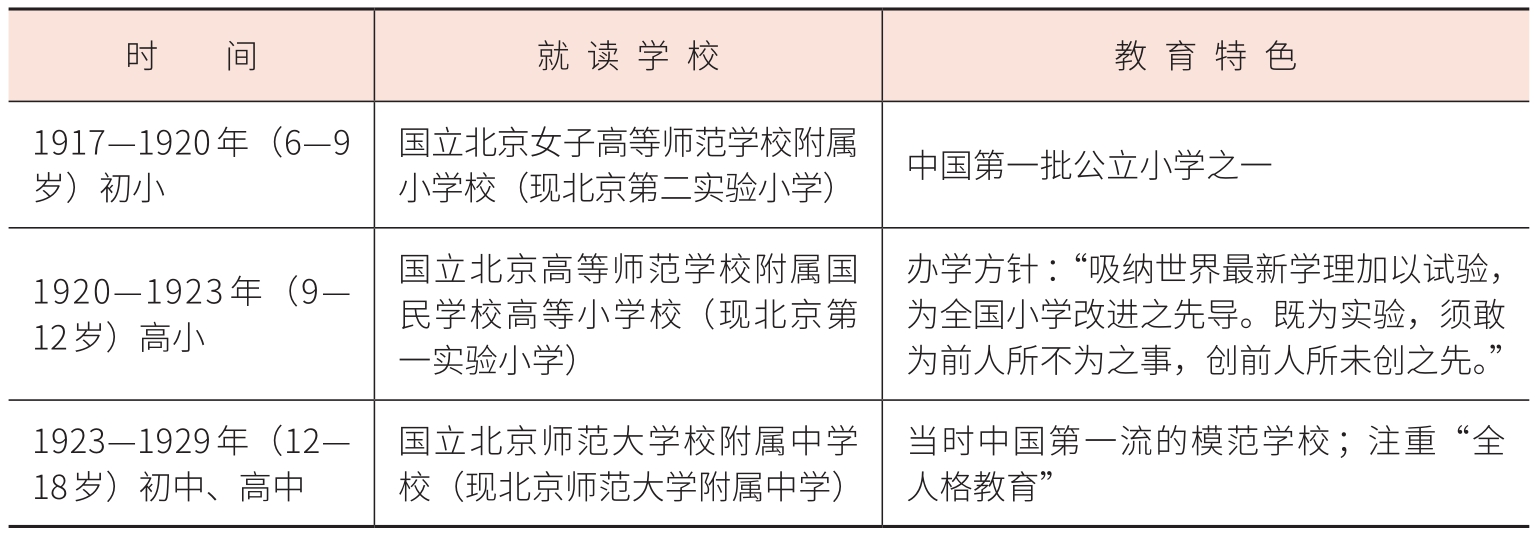 | 时间 | 就读学校 | 教育特色 |
|---|---|---|
| 1917—1920年（6—9岁）初小 | 国立北京女子高等师范学校附属小学校（现北京第二实验小学） | 中国第一批公立小学之一 |
| 1920—1923年（9—12岁）高小 | 国立北京高等师范学校附属国民学校高等小学校（现北京第一实验小学） | 办学方针：“吸纳世界最新学理加以试验，为全国小学改进之先导。既为实验，须敢为前人所不为之事，创前人所未创之先。” |
| 1923—1929年（12—18岁）初中、高中 | 国立北京师范大学校附属中学校（现北京师范大学附属中学） | 当时中国第一流的模范学校；注重“全人格教育” |